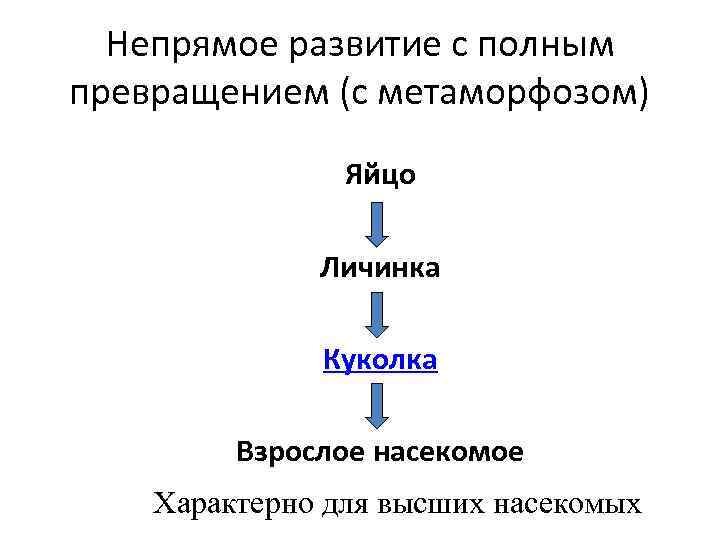 Непрямое развитие с полным превращением (с метаморфозом)

Яйцо

Личинка

Куколка

Взрослое насекомое

Характерно для высших насекомых